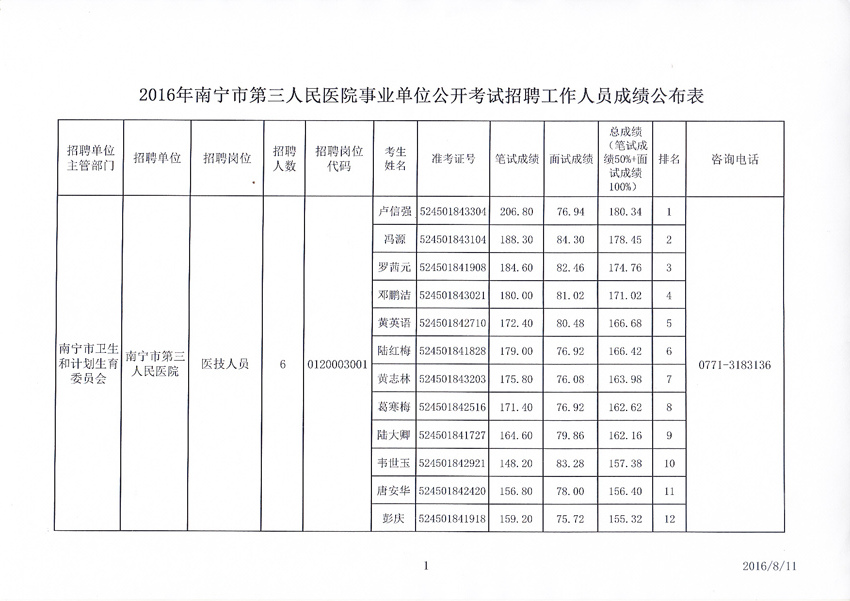 2016年南宁市第三人民医院事业单位公开考试招聘工作人员成绩公布表

| 招聘单位主管部门 | 招聘单位 | 招聘岗位 | 招聘人数 | 招聘岗位代码 | 考生姓名 | 准考证号 | 笔试成绩 | 面试成绩 | 总成绩（笔试成绩50%+面试成绩100%） | 排名 | 咨询电话 |
|---|---|---|---|---|---|---|---|---|---|---|---|
| 南宁市卫生和计划生育委员会 | 南宁市第三人民医院 | 医技人员 | 6 | 0120003001 | 卢信强 | 524501843304 | 206.80 | 76.94 | 180.34 | 1 | 0771-3183136 |
| | | | | | 冯源 | 524501843104 | 188.30 | 84.30 | 178.45 | 2 | |
| | | | | | 罗茜元 | 524501841908 | 184.60 | 82.46 | 174.76 | 3 | |
| | | | | | 邓鹏洁 | 524501843021 | 180.00 | 81.02 | 171.02 | 4 | |
| | | | | | 黄英语 | 524501842710 | 172.40 | 80.48 | 166.68 | 5 | |
| | | | | | 陆红梅 | 524501841828 | 179.00 | 76.92 | 166.42 | 6 | |
| | | | | | 黄志林 | 524501843203 | 175.80 | 76.08 | 163.98 | 7 | |
| | | | | | 葛寒梅 | 524501842516 | 171.40 | 76.92 | 162.62 | 8 | |
| | | | | | 陆大卿 | 524501841727 | 164.60 | 79.86 | 162.16 | 9 | |
| | | | | | 韦世玉 | 524501842921 | 148.20 | 83.28 | 157.38 | 10 | |
| | | | | | 唐安华 | 524501842420 | 156.80 | 78.00 | 156.40 | 11 | |
| | | | | | 彭庆 | 524501841918 | 159.20 | 75.72 | 155.32 | 12 | |

1

2016/8/11